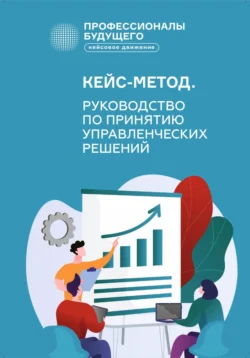 ПРОФЕССИОНАЛЫ БУДУЩЕГО
кейсовое движение

КЕЙС-МЕТОД.

РУКОВОДСТВО ПО ПРИНЯТИЮ УПРАВЛЕНЧЕСКИХ РЕШЕНИЙ